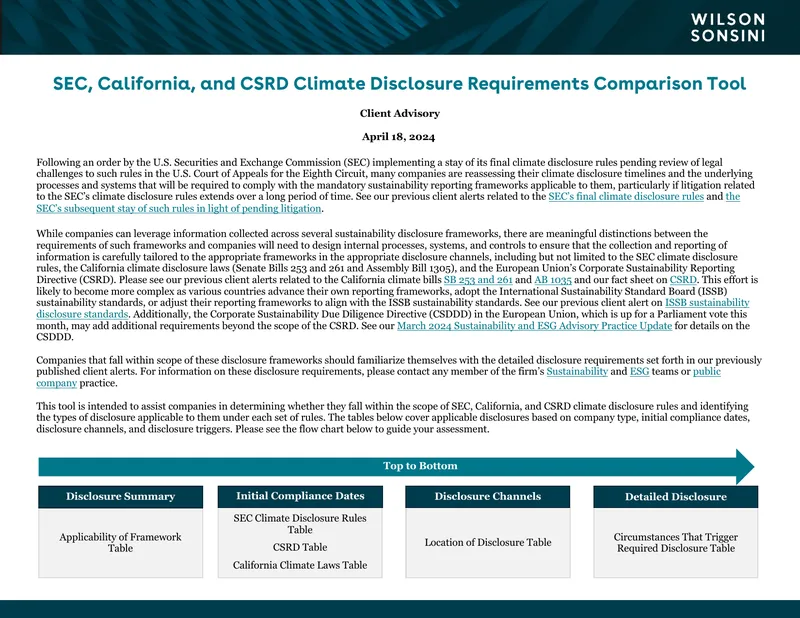 WILSON
SONSINI

SEC, California, and CSRD Climate Disclosure Requirements Comparison Tool

Client Advisory

April 18, 2024

Following an order by the U.S. Securities and Exchange Commission (SEC) implementing a stay of its final climate disclosure rules pending review of legal challenges to such rules in the U.S. Court of Appeals for the Eighth Circuit, many companies are reassessing their climate disclosure timelines and the underlying processes and systems that will be required to comply with the mandatory sustainability reporting frameworks applicable to them, particularly if litigation related to the SEC's climate disclosure rules extends over a long period of time. See our previous client alerts related to the SEC's final climate disclosure rules and the SEC's subsequent stay of such rules in light of pending litigation.

While companies can leverage information collected across several sustainability disclosure frameworks, there are meaningful distinctions between the requirements of such frameworks and companies will need to design internal processes, systems, and controls to ensure that the collection and reporting of information is carefully tailored to the appropriate frameworks in the appropriate disclosure channels, including but not limited to the SEC climate disclosure rules, the California climate disclosure laws (Senate Bills 253 and 261 and Assembly Bill 1305), and the European Union's Corporate Sustainability Reporting Directive (CSRD). Please see our previous client alerts related to the California climate bills SB 253 and 261 and AB 1035 and our fact sheet on CSRD. This effort is likely to become more complex as various countries advance their own reporting frameworks, adopt the International Sustainability Standard Board (ISSB) sustainability standards, or adjust their reporting frameworks to align with the ISSB sustainability standards. See our previous client alert on ISSB sustainability disclosure standards. Additionally, the Corporate Sustainability Due Diligence Directive (CSDDD) in the European Union, which is up for a Parliament vote this month, may add additional requirements beyond the scope of the CSRD. See our March 2024 Sustainability and ESG Advisory Practice Update for details on the CSDDD.

Companies that fall within scope of these disclosure frameworks should familiarize themselves with the detailed disclosure requirements set forth in our previously published client alerts. For information on these disclosure requirements, please contact any member of the firm's Sustainability and ESG teams or public company practice.

This tool is intended to assist companies in determining whether they fall within the scope of SEC, California, and CSRD climate disclosure rules and identifying the types of disclosure applicable to them under each set of rules. The tables below cover applicable disclosures based on company type, initial compliance dates, disclosure channels, and disclosure triggers. Please see the flow chart below to guide your assessment.

Top to Bottom

Disclosure Summary

Applicability of Framework Table

Initial Compliance Dates

SEC Climate Disclosure Rules Table

CSRD Table

California Climate Laws Table

Disclosure Channels

Location of Disclosure Table

Detailed Disclosure

Circumstances That Trigger Required Disclosure Table